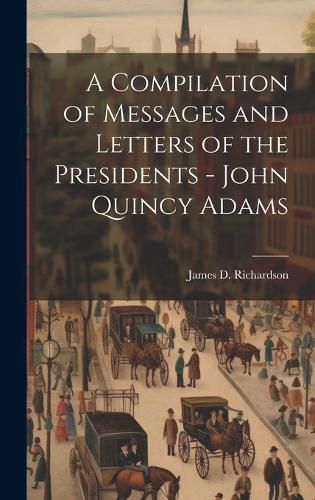 A Compilation of Messages and Letters of the Presidents - John Quincy Adams

James D. Richardson